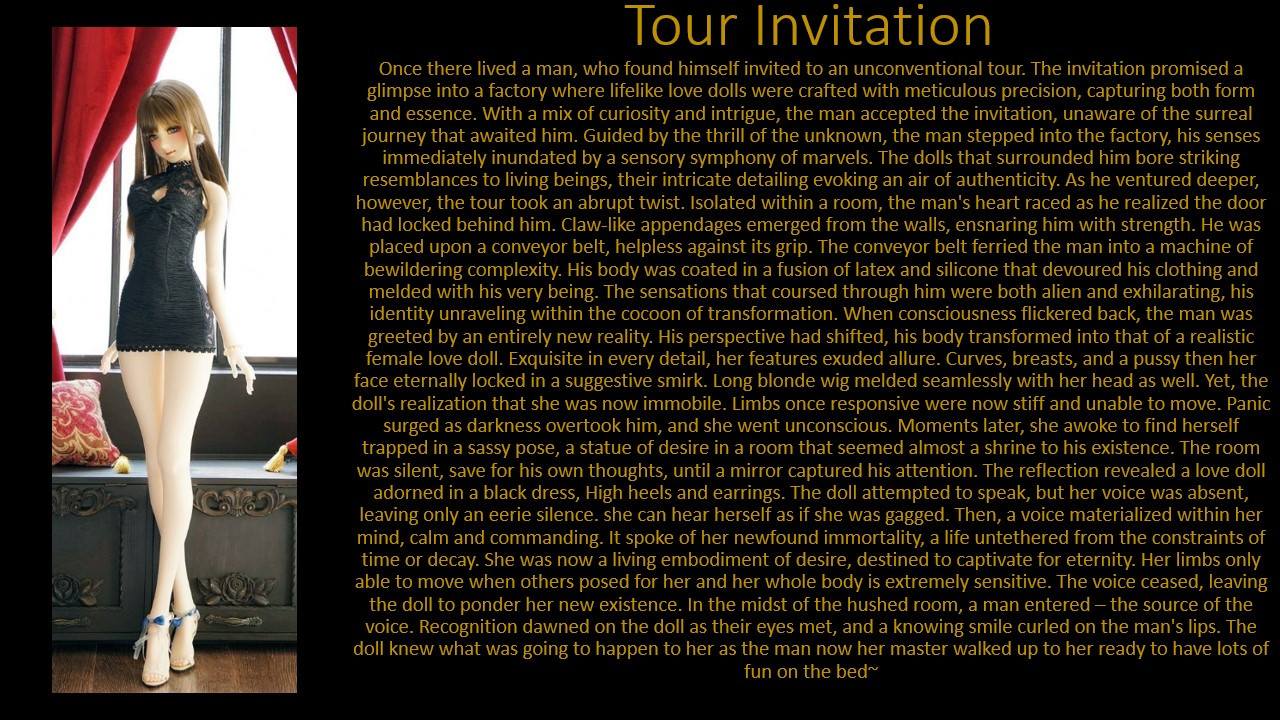 Tour Invitation

Once there lived a man, who found himself invited to an unconventional tour. The invitation promised a glimpse into a factory where lifelike love dolls were crafted with meticulous precision, capturing both form and essence. With a mix of curiosity and intrigue, the man accepted the invitation, unaware of the surreal journey that awaited him. Guided by the thrill of the unknown, the man stepped into the factory, his senses immediately inundated by a sensory symphony of marvels. The dolls that surrounded him bore striking resemblances to living beings, their intricate detailing evoking an air of authenticity. As he ventured deeper, however, the tour took an abrupt twist. Isolated within a room, the man's heart raced as he realized the door had locked behind him. Claw-like appendages emerged from the walls, ensnaring him with strength. He was placed upon a conveyor belt, helpless against its grip. The conveyor belt ferried the man into a machine of bewildering complexity. His body was coated in a fusion of latex and silicone that devoured his clothing and melded with his very being. The sensations that coursed through him were both alien and exhilarating, his identity unraveling within the cocoon of transformation. When consciousness flickered back, the man was greeted by an entirely new reality. His perspective had shifted, his body transformed into that of a realistic female love doll. Exquisite in every detail, her features exuded allure. Curves, breasts, and a pussy then her face eternally locked in a suggestive smirk. Long blonde wig melded seamlessly with her head as well. Yet, the doll's realization that she was now immobile. Limbs once responsive were now stiff and unable to move. Panic surged as darkness overtook him, and she went unconscious. Moments later, she awoke to find herself trapped in a sassy pose, a statue of desire in a room that seemed almost a shrine to his existence. The room was silent, save for his own thoughts, until a mirror captured his attention. The reflection revealed a love doll adorned in a black dress, High heels and earrings. The doll attempted to speak, but her voice was absent, leaving only an eerie silence. she can hear herself as if she was gagged. Then, a voice materialized within her mind, calm and commanding. It spoke of her newfound immortality, a life untethered from the constraints of time or decay. She was now a living embodiment of desire, destined to captivate for eternity. Her limbs only able to move when others posed for her and her whole body is extremely sensitive. The voice ceased, leaving the doll to ponder her new existence. In the midst of the hushed room, a man entered – the source of the voice. Recognition dawned on the doll as their eyes met, and a knowing smile curled on the man's lips. The doll knew what was going to happen to her as the man now her master walked up to her ready to have lots of fun on the bed~